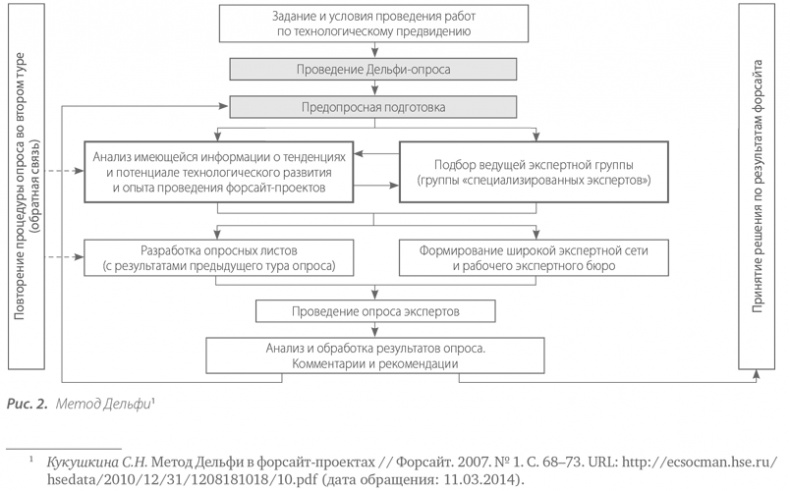 Повторение процедуры опроса во втором туре (обратная связь)

Задание и условия проведения работ по технологическому предвидению

Проведение Дельфи-опроса

Предопросная подготовка

Анализ имеющейся информации о тенденциях и потенциале технологического развития и опыта проведения форсайт-проектов

Подбор ведущей экспертной группы (группы «специализированных экспертов»)

Разработка опросных листов (с результатами предыдущего тура опроса)

Формирование широкой экспертной сети и рабочего экспертного бюро

Проведение опроса экспертов

Анализ и обработка результатов опроса. Комментарии и рекомендации

Принятие решения по результатам форсайта

Рис. 2. Метод Дельфи¹

¹ Кукушкина С.Н. Метод Дельфи в форсайт-проектах // Форсайт. 2007. № 1. С. 68–73. URL: http://ecsocman.hse.ru/hsedata/2010/12/31/1208181018/10.pdf (дата обращения: 11.03.2014).